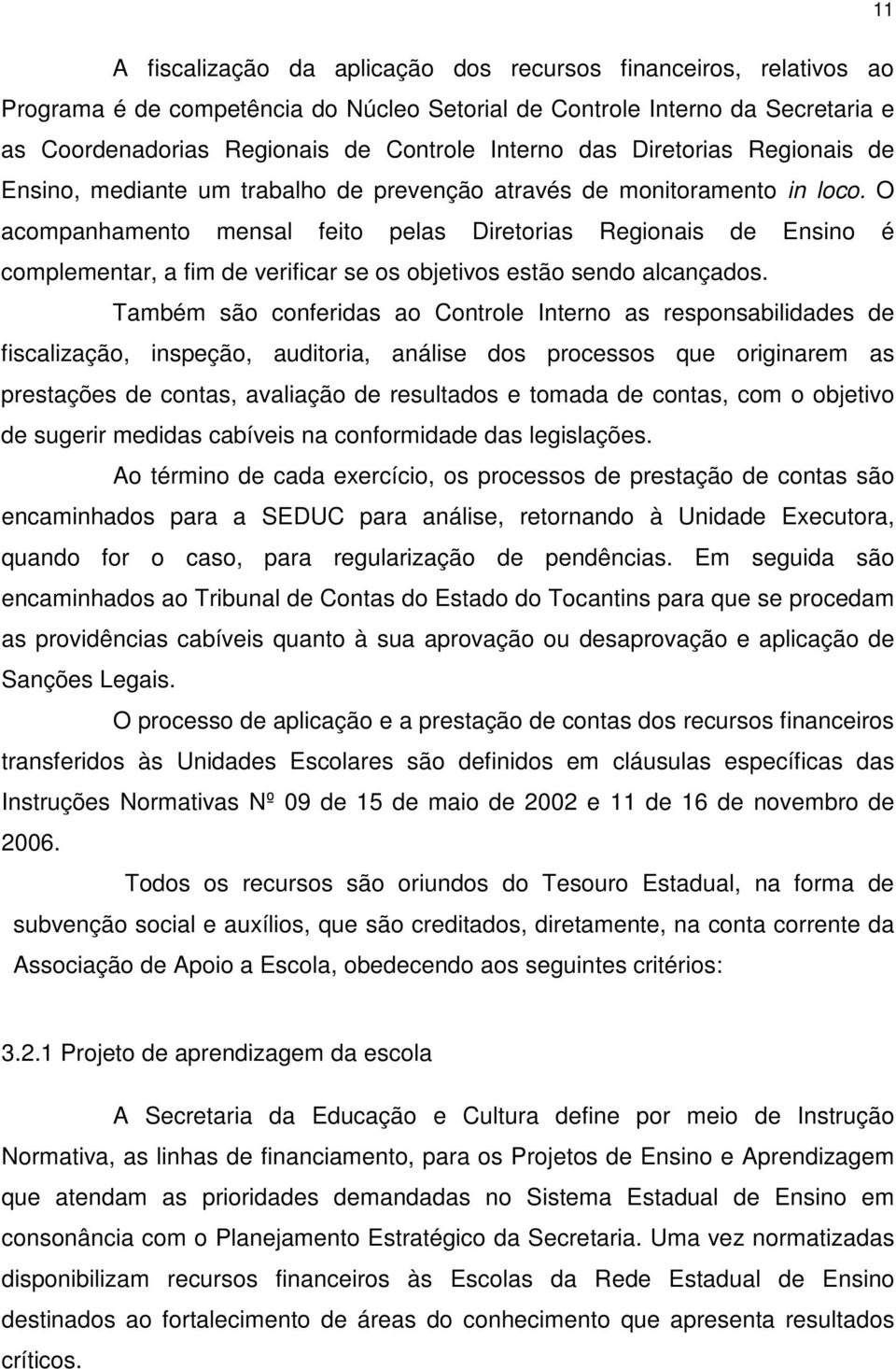 11

A fiscalização da aplicação dos recursos financeiros, relativos ao Programa é de competência do Núcleo Setorial de Controle Interno da Secretaria e as Coordenadorias Regionais de Controle Interno das Diretorias Regionais de Ensino, mediante um trabalho de prevenção através de monitoramento in loco. O acompanhamento mensal feito pelas Diretorias Regionais de Ensino é complementar, a fim de verificar se os objetivos estão sendo alcançados.

Também são conferidas ao Controle Interno as responsabilidades de fiscalização, inspeção, auditoria, análise dos processos que originarem as prestações de contas, avaliação de resultados e tomada de contas, com o objetivo de sugerir medidas cabíveis na conformidade das legislações.

Ao término de cada exercício, os processos de prestação de contas são encaminhados para a SEDUC para análise, retornando à Unidade Executora, quando for o caso, para regularização de pendências. Em seguida são encaminhados ao Tribunal de Contas do Estado do Tocantins para que se procedam as providências cabíveis quanto à sua aprovação ou desaprovação e aplicação de Sanções Legais.

O processo de aplicação e a prestação de contas dos recursos financeiros transferidos às Unidades Escolares são definidos em cláusulas específicas das Instruções Normativas Nº 09 de 15 de maio de 2002 e 11 de 16 de novembro de 2006.

Todos os recursos são oriundos do Tesouro Estadual, na forma de subvenção social e auxílios, que são creditados, diretamente, na conta corrente da Associação de Apoio a Escola, obedecendo aos seguintes critérios:

3.2.1 Projeto de aprendizagem da escola

A Secretaria da Educação e Cultura define por meio de Instrução Normativa, as linhas de financiamento, para os Projetos de Ensino e Aprendizagem que atendam as prioridades demandadas no Sistema Estadual de Ensino em consonância com o Planejamento Estratégico da Secretaria. Uma vez normatizadas disponibilizam recursos financeiros às Escolas da Rede Estadual de Ensino destinados ao fortalecimento de áreas do conhecimento que apresenta resultados críticos.